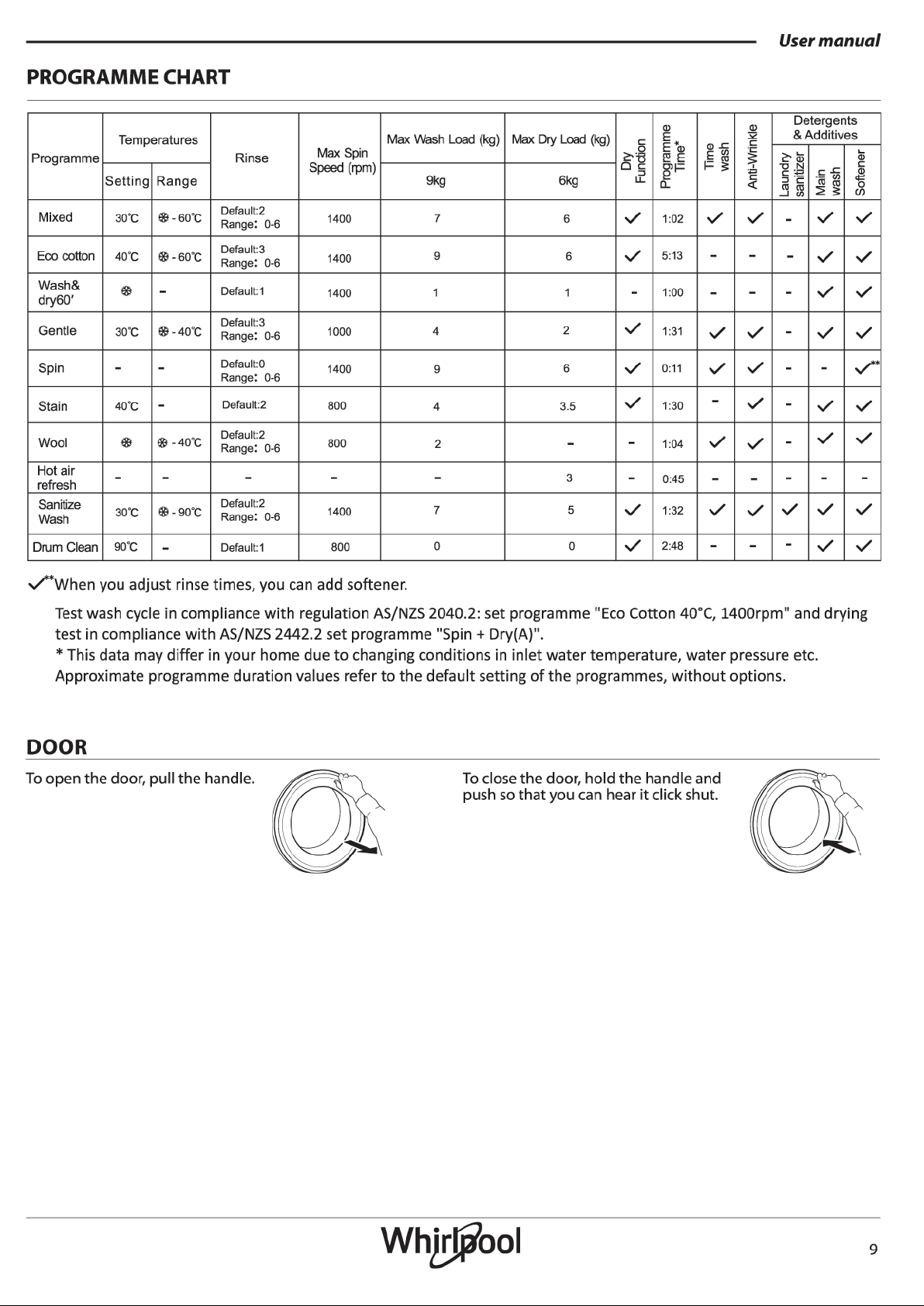 User manual

PROGRAMME CHART

| Programme | Temperatures |  | Rinse | Max Spin Speed (rpm) | Max Wash Load (kg) | Max Dry Load (kg) | Dry Function | Programme Time* | Time wash | Anti-Wrinkle | Detergents & Additives |  |  |
|---|---|---|---|---|---|---|---|---|---|---|---|---|---|
|  | Setting | Range |  |  | 9kg | 6kg |  |  |  |  | Laundry sanitizer | Main wash | Softener |
| Mixed | 30℃ | ❄ - 60℃ | Default:2 Range: 0-6 | 1400 | 7 | 6 | ✓ | 1:02 | ✓ | ✓ | - | ✓ | ✓ |
| Eco cotton | 40℃ | ❄ - 60℃ | Default:3 Range: 0-6 | 1400 | 9 | 6 | ✓ | 5:13 | - | - | - | ✓ | ✓ |
| Wash& dry60' | ❄ | - | Default:1 | 1400 | 1 | 1 | - | 1:00 | - | - | - | ✓ | ✓ |
| Gentle | 30℃ | ❄ - 40℃ | Default:3 Range: 0-6 | 1000 | 4 | 2 | ✓ | 1:31 | ✓ | ✓ | - | ✓ | ✓ |
| Spin | - | - | Default:0 Range: 0-6 | 1400 | 9 | 6 | ✓ | 0:11 | ✓ | ✓ | - | - | ✓** |
| Stain | 40℃ | - | Default:2 | 800 | 4 | 3.5 | ✓ | 1:30 | - | ✓ | - | ✓ | ✓ |
| Wool | ❄ | ❄ - 40℃ | Default:2 Range: 0-6 | 800 | 2 | - | - | 1:04 | ✓ | ✓ | - | ✓ | ✓ |
| Hot air refresh | - | - | - | - | - | 3 | - | 0:45 | - | - | - | - | - |
| Sanitize Wash | 30℃ | ❄ - 90℃ | Default:2 Range: 0-6 | 1400 | 7 | 5 | ✓ | 1:32 | ✓ | ✓ | ✓ | ✓ | ✓ |
| Drum Clean | 90℃ | - | Default:1 | 800 | 0 | 0 | ✓ | 2:48 | - | - | - | ✓ | ✓ |

✓**When you adjust rinse times, you can add softener.

Test wash cycle in compliance with regulation AS/NZS 2040.2: set programme "Eco Cotton 40°C, 1400rpm" and drying test in compliance with AS/NZS 2442.2 set programme "Spin + Dry(A)".
* This data may differ in your home due to changing conditions in inlet water temperature, water pressure etc. Approximate programme duration values refer to the default setting of the programmes, without options.

DOOR

To open the door, pull the handle.

To close the door, hold the handle and push so that you can hear it click shut.

Whirlpool

9